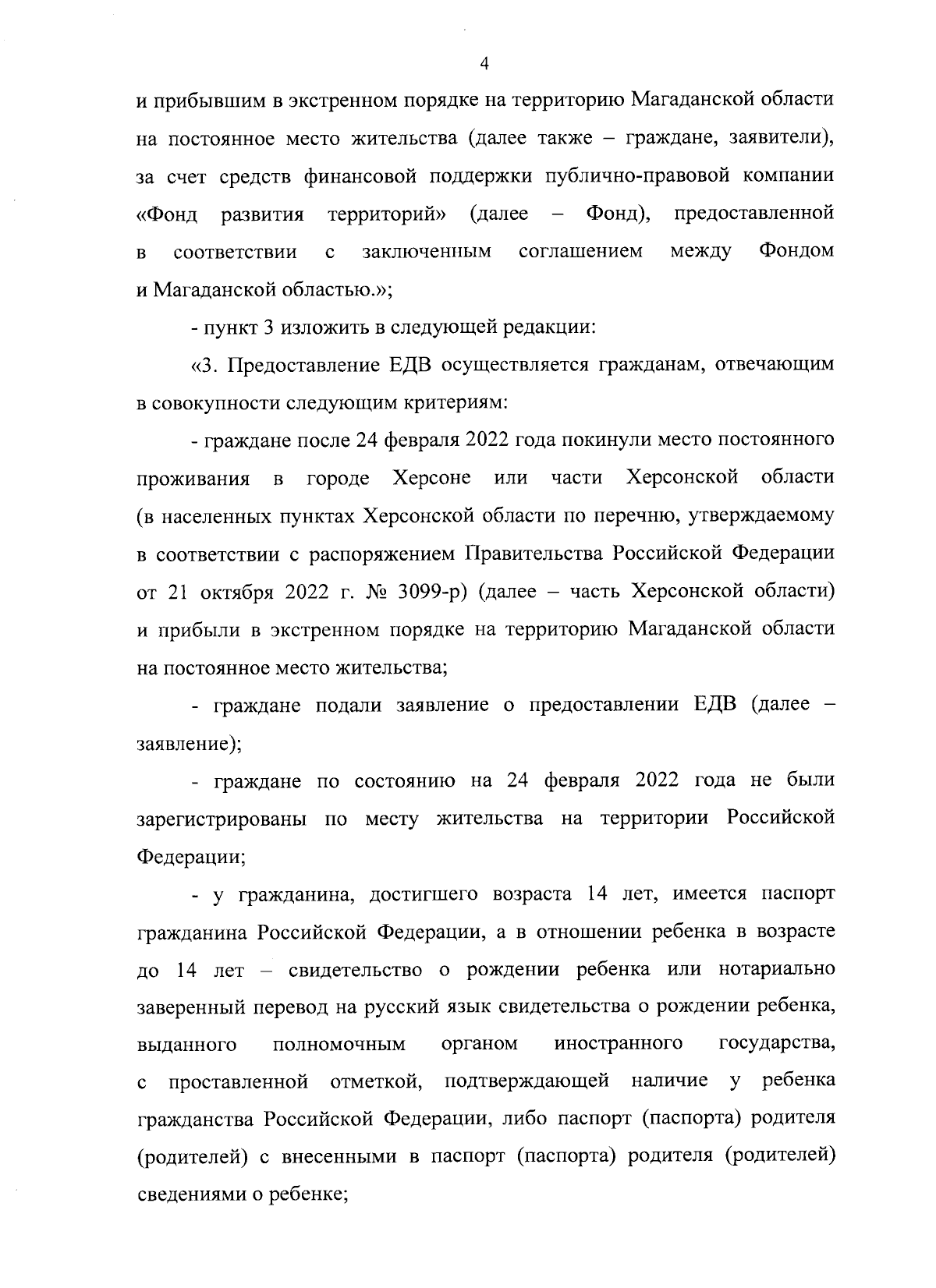 4

и прибывшим в экстренном порядке на территорию Магаданской области на постоянное место жительства (далее также – граждане, заявители), за счет средств финансовой поддержки публично-правовой компании «Фонд развития территорий» (далее – Фонд), предоставленной в соответствии с заключенным соглашением между Фондом и Магаданской областью.»;

- пункт 3 изложить в следующей редакции:

«3. Предоставление ЕДВ осуществляется гражданам, отвечающим в совокупности следующим критериям:

- граждане после 24 февраля 2022 года покинули место постоянного проживания в городе Херсоне или части Херсонской области (в населенных пунктах Херсонской области по перечню, утверждаемому в соответствии с распоряжением Правительства Российской Федерации от 21 октября 2022 г. № 3099-р) (далее – часть Херсонской области) и прибыли в экстренном порядке на территорию Магаданской области на постоянное место жительства;

- граждане подали заявление о предоставлении ЕДВ (далее – заявление);

- граждане по состоянию на 24 февраля 2022 года не были зарегистрированы по месту жительства на территории Российской Федерации;

- у гражданина, достигшего возраста 14 лет, имеется паспорт гражданина Российской Федерации, а в отношении ребенка в возрасте до 14 лет – свидетельство о рождении ребенка или нотариально заверенный перевод на русский язык свидетельства о рождении ребенка, выданного полномочным органом иностранного государства, с проставленной отметкой, подтверждающей наличие у ребенка гражданства Российской Федерации, либо паспорт (паспорта) родителя (родителей) с внесенными в паспорт (паспорта) родителя (родителей) сведениями о ребенке;